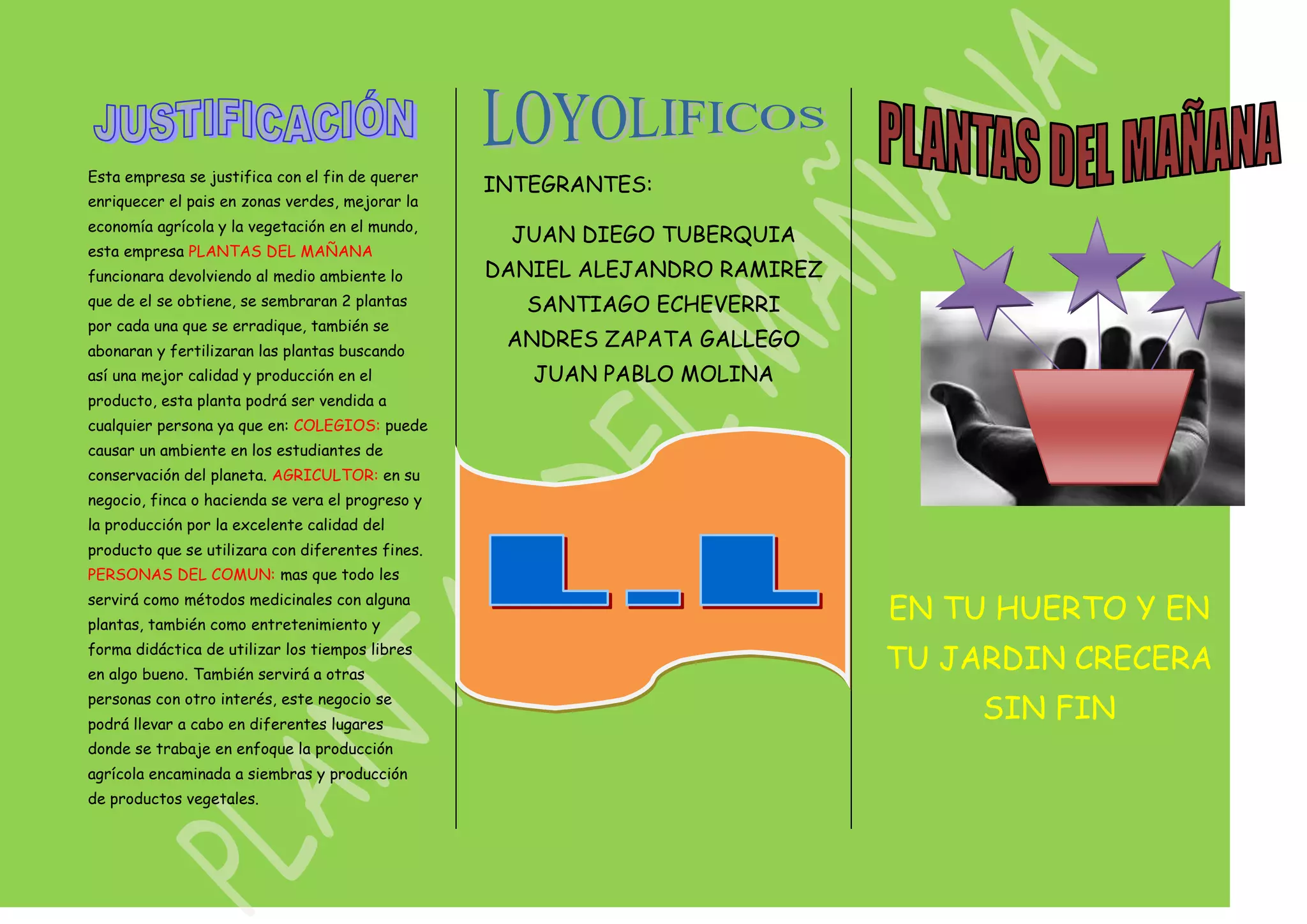 JUSTIFICACIÓN

Esta empresa se justifica con el fin de querer enriquecer el pais en zonas verdes, mejorar la economía agrícola y la vegetación en el mundo, esta empresa PLANTAS DEL MAÑANA funcionara devolviendo al medio ambiente lo que de el se obtiene, se sembraran 2 plantas por cada una que se erradique, también se abonaran y fertilizaran las plantas buscando así una mejor calidad y producción en el producto, esta planta podrá ser vendida a cualquier persona ya que en: COLEGIOS: puede causar un ambiente en los estudiantes de conservación del planeta. AGRICULTOR: en su negocio, finca o hacienda se vera el progreso y la producción por la excelente calidad del producto que se utilizara con diferentes fines. PERSONAS DEL COMUN: mas que todo les servirá como métodos medicinales con alguna plantas, también como entretenimiento y forma didáctica de utilizar los tiempos libres en algo bueno. También servirá a otras personas con otro interés, este negocio se podrá llevar a cabo en diferentes lugares donde se trabaje en enfoque la producción agrícola encaminada a siembras y producción de productos vegetales.

LOYOLIFICOS

INTEGRANTES:

JUAN DIEGO TUBERQUIA
DANIEL ALEJANDRO RAMIREZ
SANTIAGO ECHEVERRI
ANDRES ZAPATA GALLEGO
JUAN PABLO MOLINA

L-L

PLANTAS DEL MAÑANA

EN TU HUERTO Y EN TU JARDIN CRECERA SIN FIN

PLANTAS DEL MAÑANA